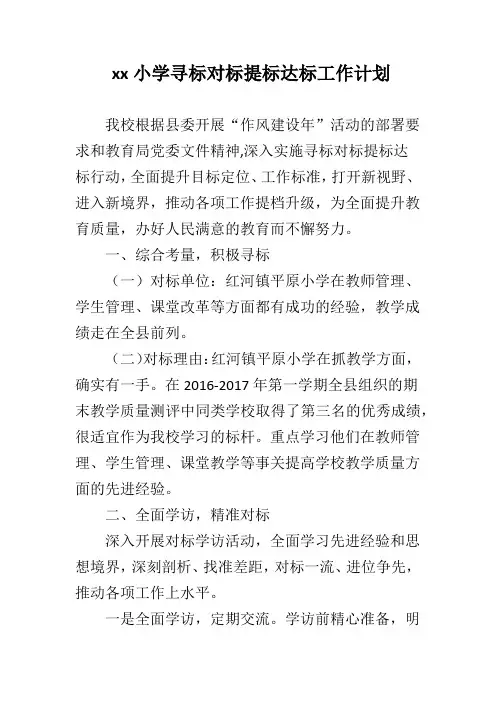 xx 小学寻标对标提标达标工作计划

我校根据县委开展“作风建设年”活动的部署要求和教育局党委文件精神,深入实施寻标对标提标达标行动,全面提升目标定位、工作标准,打开新视野、进入新境界,推动各项工作提档升级,为全面提升教育质量,办好人民满意的教育而不懈努力。

一、综合考量,积极寻标

（一）对标单位:红河镇平原小学在教师管理、学生管理、课堂改革等方面都有成功的经验,教学成绩走在全县前列。

（二)对标理由:红河镇平原小学在抓教学方面,确实有一手。在 2016-2017 年第一学期全县组织的期末教学质量测评中同类学校取得了第三名的优秀成绩,很适宜作为我校学习的标杆。重点学习他们在教师管理、学生管理、课堂教学等事关提高学校教学质量方面的先进经验。

二、全面学访,精准对标

深入开展对标学访活动,全面学习先进经验和思想境界,深刻剖析、找准差距,对标一流、进位争先,推动各项工作上水平。

一是全面学访,定期交流。学访前精心准备,明